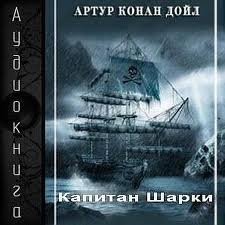 Аудиокнига

АРТУР КОНАН ДОЙЛ

Капитан Шарки